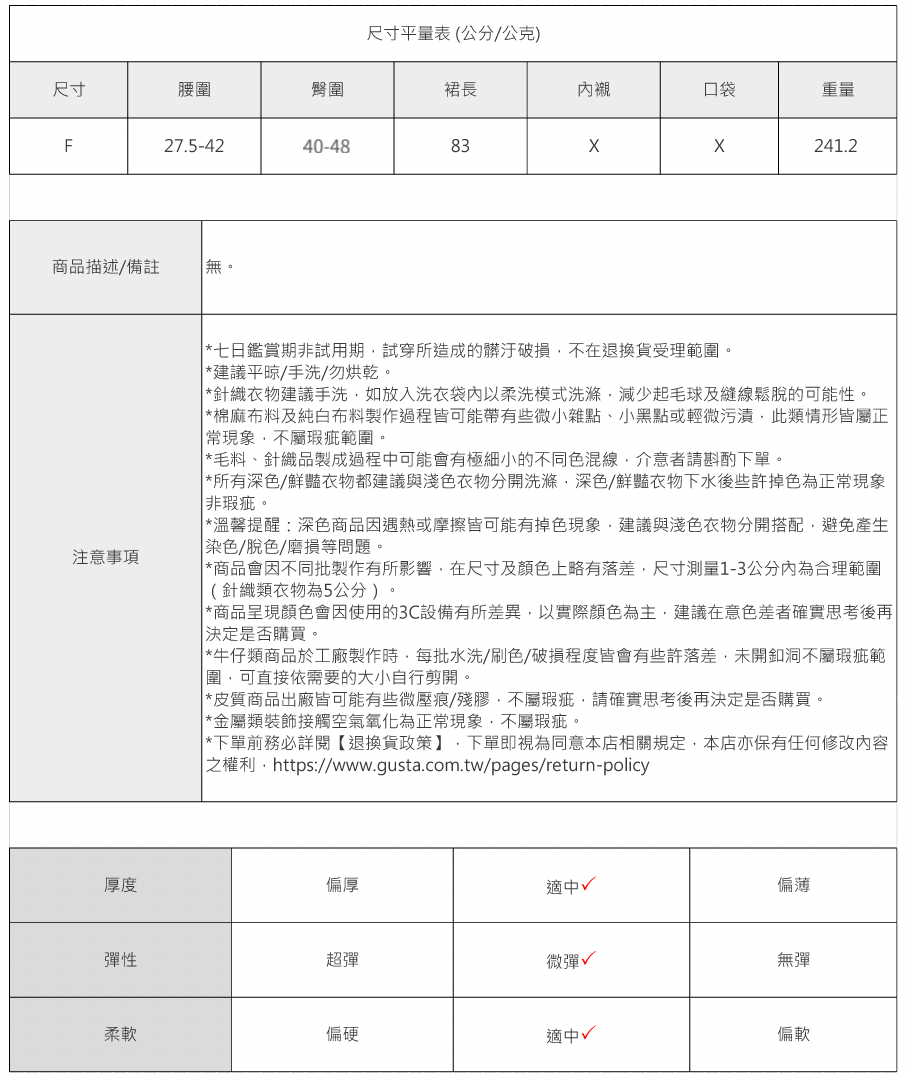 尺寸平量表 (公分/公克)

| 尺寸 | 腰圍 | 臀圍 | 裙長 | 內襯 | 口袋 | 重量 |
|---|---|---|---|---|---|---|
| F | 27.5-42 | 40-48 | 83 | X | X | 241.2 |

| 商品描述/備註 | 無。 |
|---|---|
| 注意事項 | *七日鑑賞期非試用期，試穿所造成的髒汙破損，不在退換貨受理範圍。 *建議平晾/手洗/勿烘乾。 *針織衣物建議手洗，如放入洗衣袋內以柔洗模式洗滌，減少起毛球及縫線鬆脫的可能性。 *棉麻布料及純白布料製作過程皆可能帶有些微小雜點、小黑點或輕微污漬，此類情形皆屬正常現象，不屬瑕疵範圍。 *毛料、針織品製成過程中可能會有極細小的不同色混線，介意者請斟酌下單。 *所有深色/鮮豔衣物都建議與淺色衣物分開洗滌，深色/鮮豔衣物下水後些許掉色為正常現象非瑕疵。 *溫馨提醒：深色商品因遇熱或摩擦皆可能有掉色現象，建議與淺色衣物分開搭配，避免產生染色/脫色/磨損等問題。 *商品會因不同批製作有所影響，在尺寸及顏色上略有落差，尺寸測量1-3公分內為合理範圍（針織類衣物為5公分）。 *商品呈現顏色會因使用的3C設備有所差異，以實際顏色為主，建議在意色差者確實思考後再決定是否購買。 *牛仔類商品於工廠製作時，每批水洗/刷色/破損程度皆會有些許落差，未開釦洞不屬瑕疵範圍，可直接依需要的大小自行剪開。 *皮質商品出廠皆可能有些微壓痕/殘膠，不屬瑕疵，請確實思考後再決定是否購買。 *金屬類裝飾接觸空氣氧化為正常現象，不屬瑕疵。 *下單前務必詳閱【退換貨政策】，下單即視為同意本店相關規定，本店亦保有任何修改內容之權利，https://www.gusta.com.tw/pages/return-policy |

| 厚度 | 偏厚 | 適中✓ | 偏薄 |
|---|---|---|---|
| 彈性 | 超彈 | 微彈✓ | 無彈 |
| 柔軟 | 偏硬 | 適中✓ | 偏軟 |